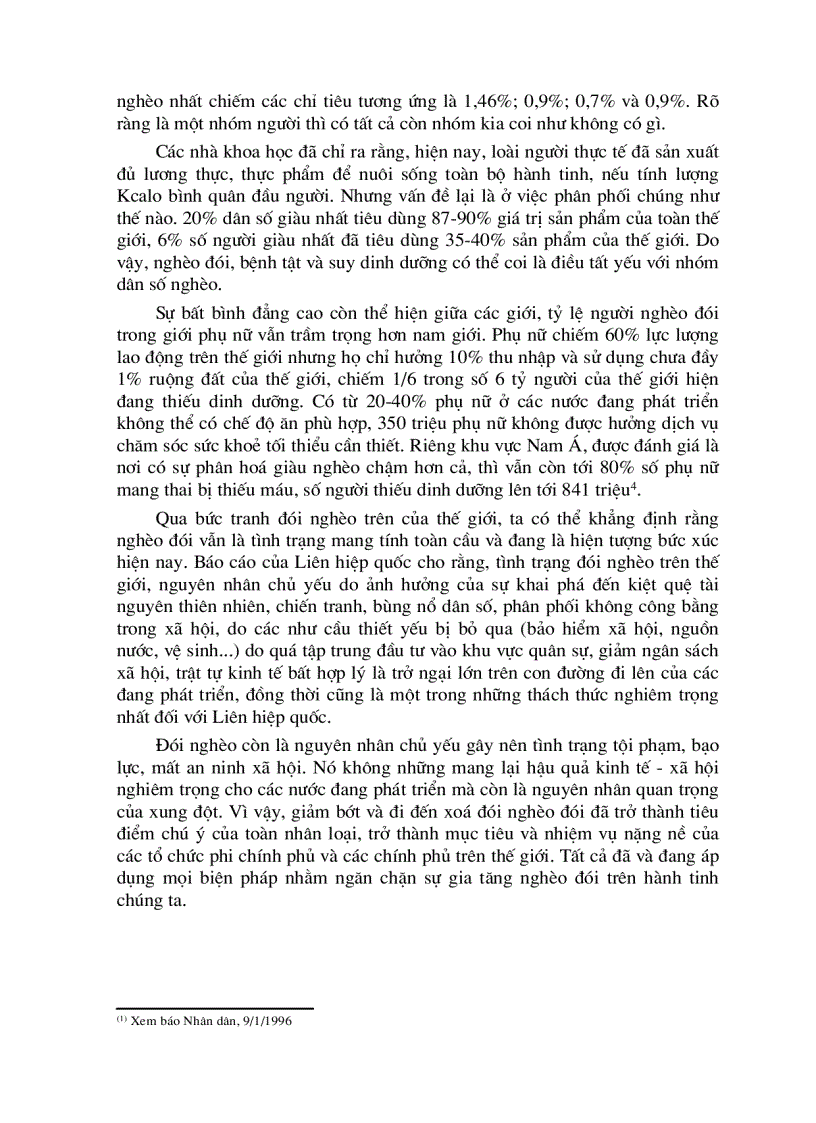 nghèo nhất chiếm các chỉ tiêu tương ứng là 1,46%; 0,9%; 0,7% và 0,9%. Rõ ràng là một nhóm người thì có tất cả còn nhóm kia coi như không có gì.

Các nhà khoa học đã chỉ ra rằng, hiện nay, loài người thực tế đã sản xuất đủ lương thực, thực phẩm để nuôi sống toàn bộ hành tinh, nếu tính lượng Kcalo bình quân đầu người. Nhưng vấn đề lại là ở việc phân phối chúng như thế nào. 20% dân số giàu nhất tiêu dùng 87-90% giá trị sản phẩm của toàn thế giới, 6% số người giàu nhất đã tiêu dùng 35-40% sản phẩm của thế giới. Do vậy, nghèo đói, bệnh tật và suy dinh dưỡng có thể coi là điều tất yếu với nhóm dân số nghèo.

Sự bất bình đẳng cao còn thể hiện giữa các giới, tỷ lệ người nghèo đói trong giới phụ nữ vẫn trầm trọng hơn nam giới. Phụ nữ chiếm 60% lực lượng lao động trên thế giới nhưng họ chỉ hưởng 10% thu nhập và sử dụng chưa đầy 1% ruộng đất của thế giới, chiếm 1/6 trong số 6 tỷ người của thế giới hiện đang thiếu dinh dưỡng. Có từ 20-40% phụ nữ ở các nước đang phát triển không thể có chế độ ăn phù hợp, 350 triệu phụ nữ không được hưởng dịch vụ chăm sóc sức khoẻ tối thiểu cần thiết. Riêng khu vực Nam Á, được đánh giá là nơi có sự phân hoá giàu nghèo chậm hơn cả, thì vẫn còn tới 80% số phụ nữ mang thai bị thiếu máu, số người thiếu dinh dưỡng lên tới 841 triệu$^4$.

Qua bức tranh đói nghèo trên của thế giới, ta có thể khẳng định rằng nghèo đói vẫn là tình trạng mang tính toàn cầu và đang là hiện tượng bức xúc hiện nay. Báo cáo của Liên hiệp quốc cho rằng, tình trạng đói nghèo trên thế giới, nguyên nhân chủ yếu do ảnh hưởng của sự khai phá đến kiệt quệ tài nguyên thiên nhiên, chiến tranh, bùng nổ dân số, phân phối không công bằng trong xã hội, do các nhu cầu thiết yếu bị bỏ qua (bảo hiểm xã hội, nguồn nước, vệ sinh...) do quá tập trung đầu tư vào khu vực quân sự, giảm ngân sách xã hội, trật tự kinh tế bất hợp lý là trở ngại lớn trên con đường đi lên của các đang phát triển, đồng thời cũng là một trong những thách thức nghiêm trọng nhất đối với Liên hiệp quốc.

Đói nghèo còn là nguyên nhân chủ yếu gây nên tình trạng tội phạm, bạo lực, mất an ninh xã hội. Nó không những mang lại hậu quả kinh tế - xã hội nghiêm trọng cho các nước đang phát triển mà còn là nguyên nhân quan trọng của xung đột. Vì vậy, giảm bớt và đi đến xoá đói nghèo đói đã trở thành tiêu điểm chú ý của toàn nhân loại, trở thành mục tiêu và nhiệm vụ nặng nề của các tổ chức phi chính phủ và các chính phủ trên thế giới. Tất cả đã và đang áp dụng mọi biện pháp nhằm ngăn chặn sự gia tăng nghèo đói trên hành tinh chúng ta.

$^{(1)}$ Xem báo Nhân dân, 9/1/1996